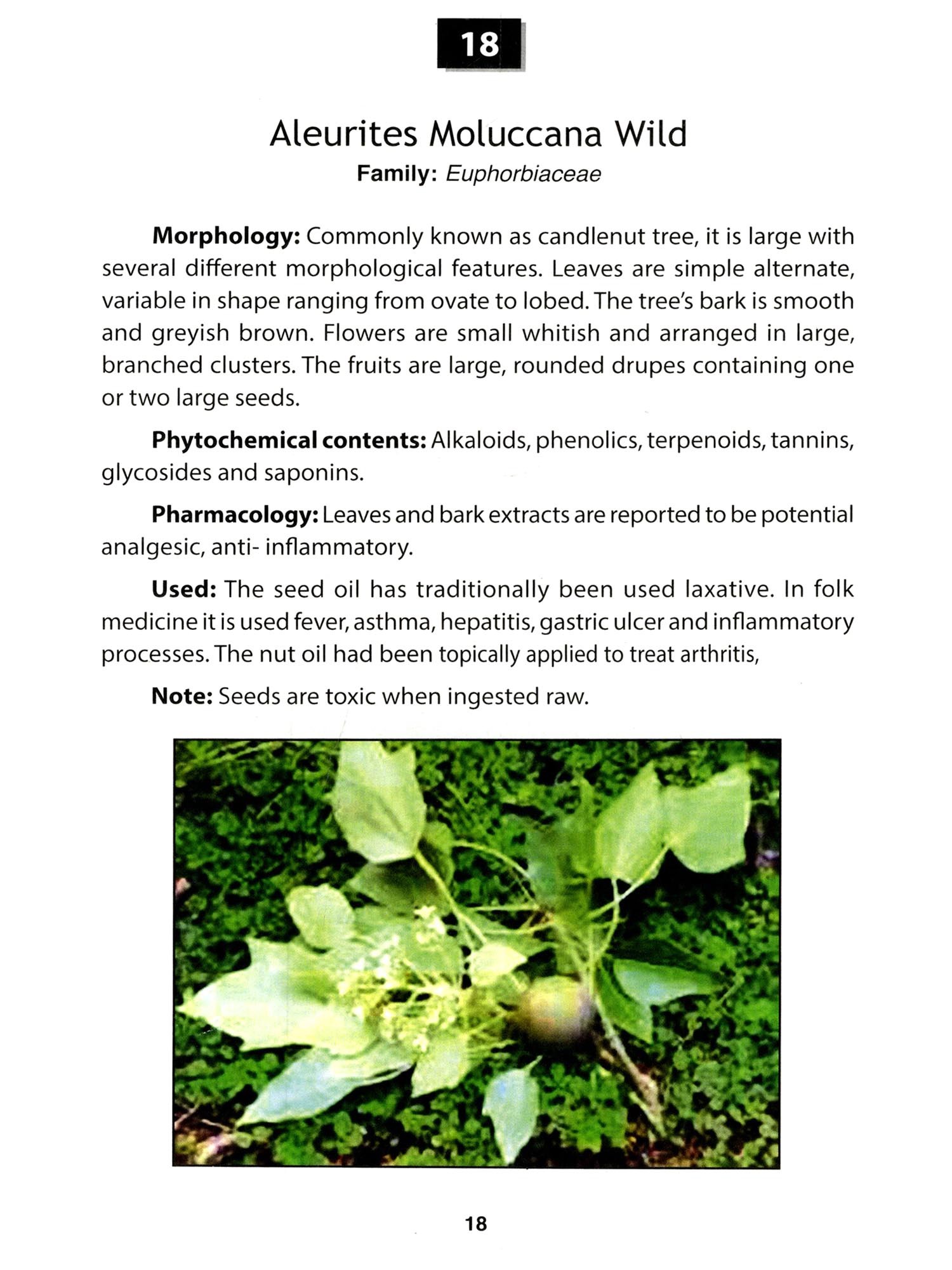 18

Aleurites Moluccana Wild

Family: Euphorbiaceae

Morphology: Commonly known as candlenut tree, it is large with several different morphological features. Leaves are simple alternate, variable in shape ranging from ovate to lobed. The tree's bark is smooth and greyish brown. Flowers are small whitish and arranged in large, branched clusters. The fruits are large, rounded drupes containing one or two large seeds.

Phytochemical contents: Alkaloids, phenolics, terpenoids, tannins, glycosides and saponins.

Pharmacology: Leaves and bark extracts are reported to be potential analgesic, anti- inflammatory.

Used: The seed oil has traditionally been used laxative. In folk medicine it is used fever, asthma, hepatitis, gastric ulcer and inflammatory processes. The nut oil had been topically applied to treat arthritis,

Note: Seeds are toxic when ingested raw.

18